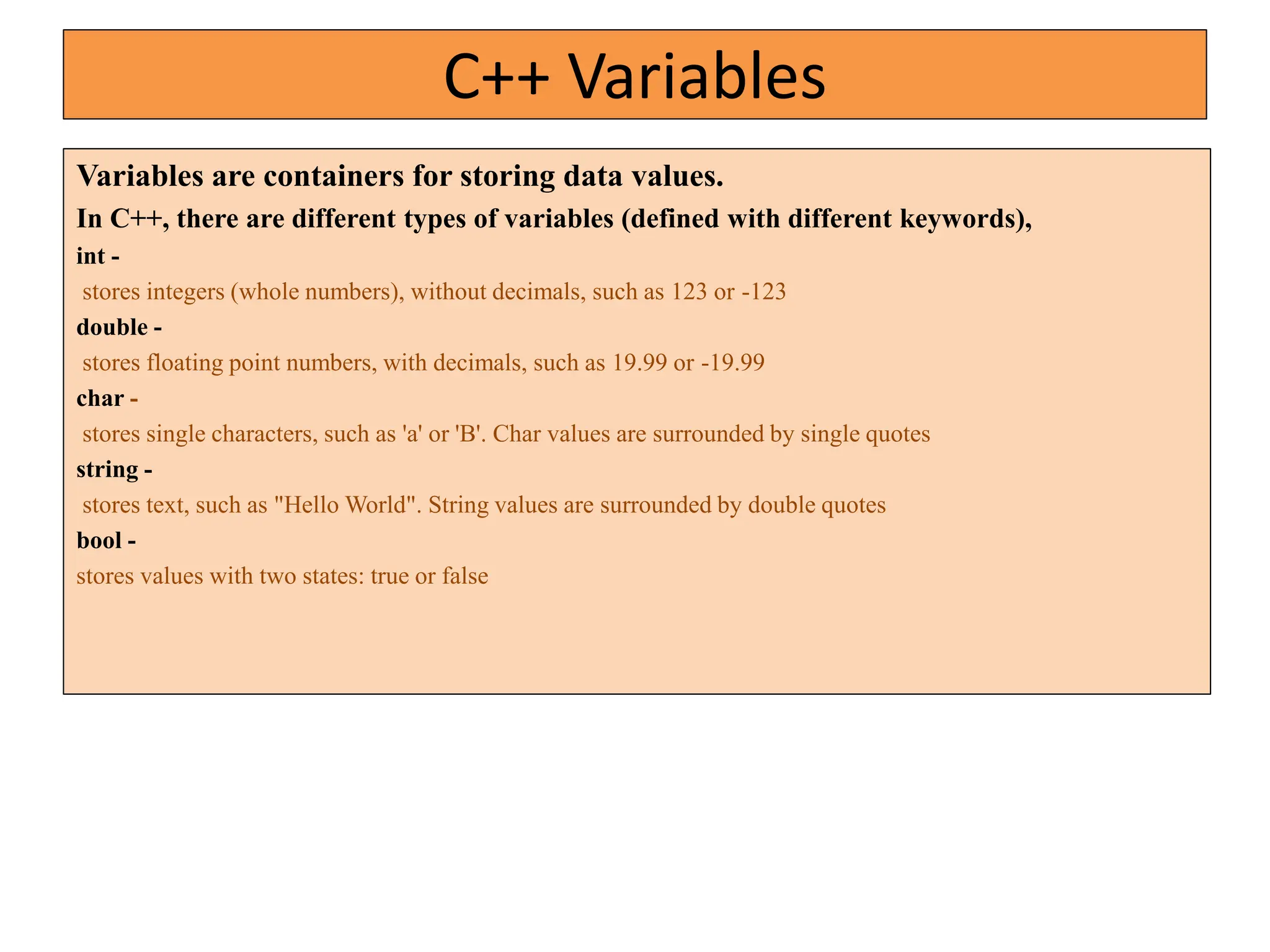 C++ Variables

Variables are containers for storing data values.

In C++, there are different types of variables (defined with different keywords),

int -

stores integers (whole numbers), without decimals, such as 123 or -123

double -

stores floating point numbers, with decimals, such as 19.99 or -19.99

char -

stores single characters, such as 'a' or 'B'. Char values are surrounded by single quotes

string -

stores text, such as "Hello World". String values are surrounded by double quotes

bool -

stores values with two states: true or false